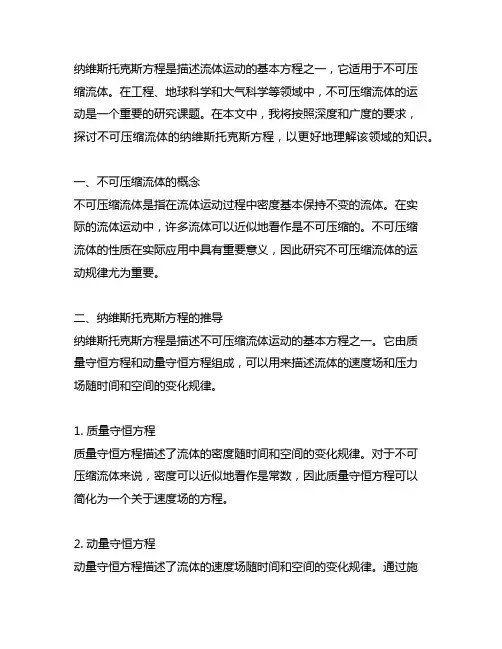 纳维斯托克斯方程是描述流体运动的基本方程之一，它适用于不可压缩流体。在工程、地球科学和大气科学等领域中，不可压缩流体的运动是一个重要的研究课题。在本文中，我将按照深度和广度的要求，探讨不可压缩流体的纳维斯托克斯方程，以更好地理解该领域的知识。

一、不可压缩流体的概念
不可压缩流体是指在流体运动过程中密度基本保持不变的流体。在实际的流体运动中，许多流体可以近似地看作是不可压缩的。不可压缩流体的性质在实际应用中具有重要意义，因此研究不可压缩流体的运动规律尤为重要。

二、纳维斯托克斯方程的推导
纳维斯托克斯方程是描述不可压缩流体运动的基本方程之一。它由质量守恒方程和动量守恒方程组成，可以用来描述流体的速度场和压力场随时间和空间的变化规律。

1. 质量守恒方程
质量守恒方程描述了流体的密度随时间和空间的变化规律。对于不可压缩流体来说，密度可以近似地看作是常数，因此质量守恒方程可以简化为一个关于速度场的方程。

2. 动量守恒方程
动量守恒方程描述了流体的速度场随时间和空间的变化规律。通过施